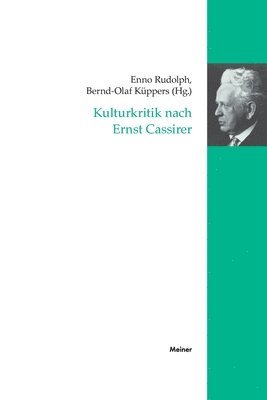 Enno Rudolph,
Bernd-Olaf Küppers (Hg.)

Kulturkritik nach
Ernst Cassirer

Meiner